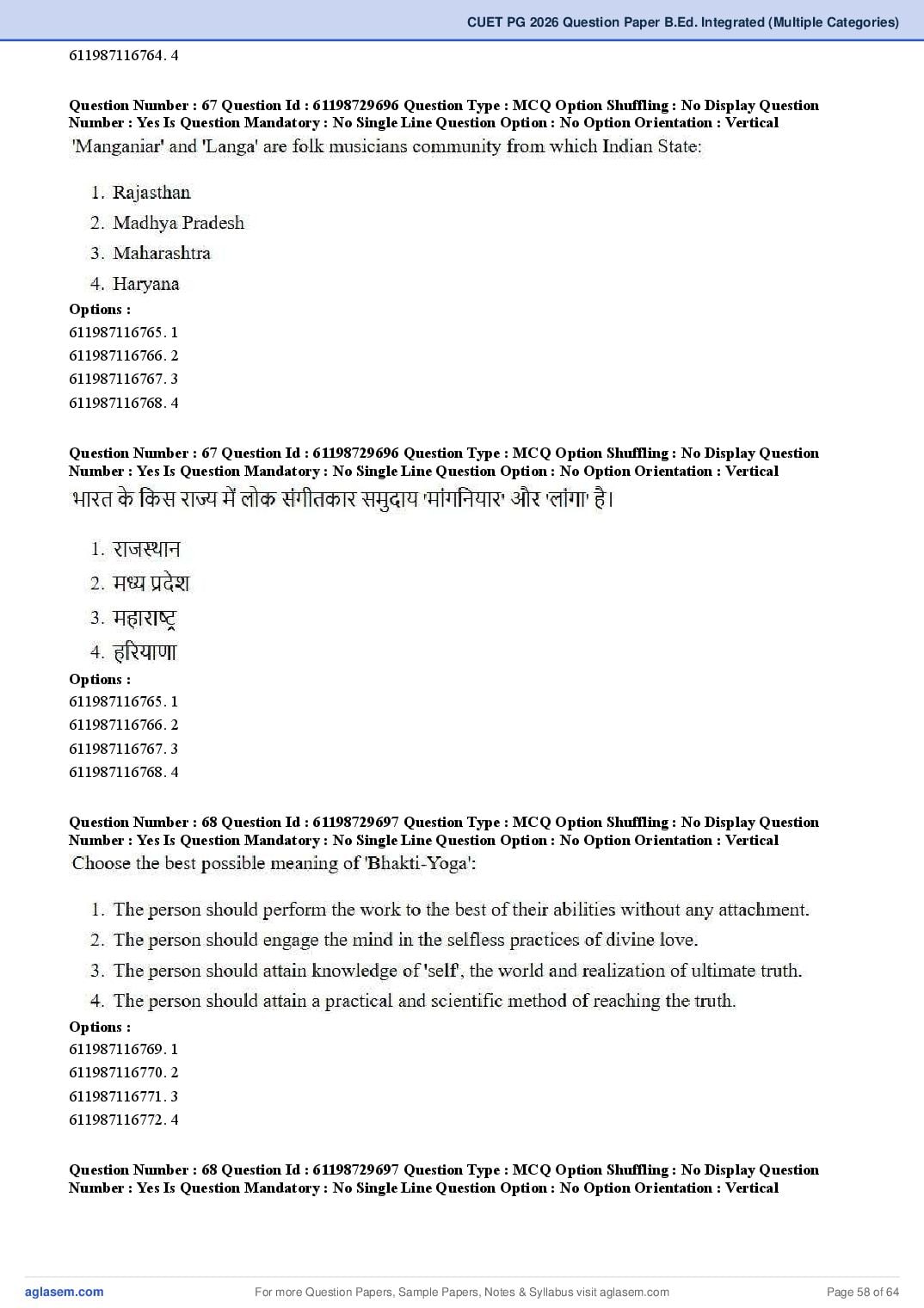 CUET PG 2026 Question Paper B.Ed. Integrated (Multiple Categories)

611987116764. 4

Question Number : 67 Question Id : 61198729696 Question Type : MCQ Option Shuffling : No Display Question Number : Yes Is Question Mandatory : No Single Line Question Option : No Option Orientation : Vertical

'Manganiar' and 'Langa' are folk musicians community from which Indian State:

1. Rajasthan
2. Madhya Pradesh
3. Maharashtra
4. Haryana

Options :
611987116765. 1
611987116766. 2
611987116767. 3
611987116768. 4

Question Number : 67 Question Id : 61198729696 Question Type : MCQ Option Shuffling : No Display Question Number : Yes Is Question Mandatory : No Single Line Question Option : No Option Orientation : Vertical

भारत के किस राज्य में लोक संगीतकार समुदाय 'मांगनियार' और 'लांगा' है।

1. राजस्थान
2. मध्य प्रदेश
3. महाराष्ट्र
4. हरियाणा

Options :
611987116765. 1
611987116766. 2
611987116767. 3
611987116768. 4

Question Number : 68 Question Id : 61198729697 Question Type : MCQ Option Shuffling : No Display Question Number : Yes Is Question Mandatory : No Single Line Question Option : No Option Orientation : Vertical

Choose the best possible meaning of 'Bhakti-Yoga':

1. The person should perform the work to the best of their abilities without any attachment.
2. The person should engage the mind in the selfless practices of divine love.
3. The person should attain knowledge of 'self', the world and realization of ultimate truth.
4. The person should attain a practical and scientific method of reaching the truth.

Options :
611987116769. 1
611987116770. 2
611987116771. 3
611987116772. 4

Question Number : 68 Question Id : 61198729697 Question Type : MCQ Option Shuffling : No Display Question Number : Yes Is Question Mandatory : No Single Line Question Option : No Option Orientation : Vertical

aglasem.com
For more Question Papers, Sample Papers, Notes & Syllabus visit aglasem.com
Page 58 of 64